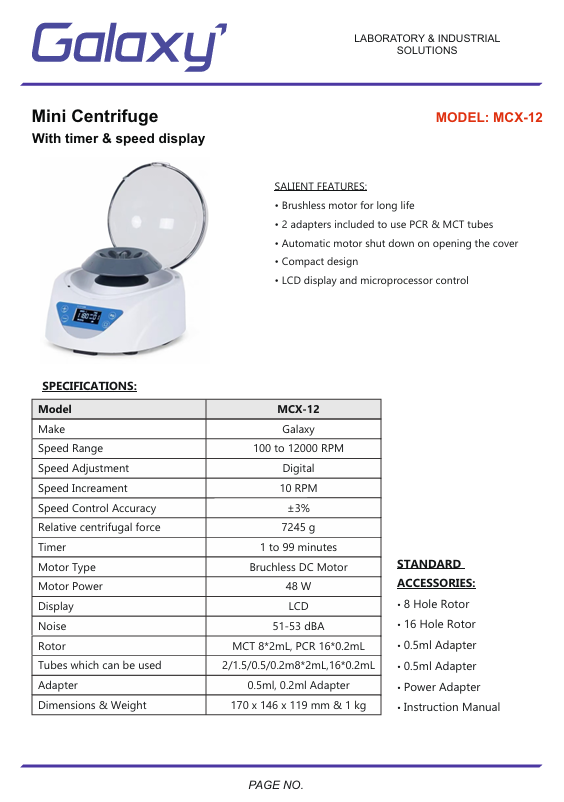 Galaxy

LABORATORY & INDUSTRIAL SOLUTIONS

Mini Centrifuge

MODEL: MCX-12

With timer & speed display

SALIENT FEATURES:

• Brushless motor for long life
• 2 adapters included to use PCR & MCT tubes
• Automatic motor shut down on opening the cover
• Compact design
• LCD display and microprocessor control

SPECIFICATIONS:

| Model | MCX-12 |
|---|---|
| Make | Galaxy |
| Speed Range | 100 to 12000 RPM |
| Speed Adjustment | Digital |
| Speed Increament | 10 RPM |
| Speed Control Accuracy | ±3% |
| Relative centrifugal force | 7245 g |
| Timer | 1 to 99 minutes |
| Motor Type | Bruchless DC Motor |
| Motor Power | 48 W |
| Display | LCD |
| Noise | 51-53 dBA |
| Rotor | MCT 8*2mL, PCR 16*0.2mL |
| Tubes which can be used | 2/1.5/0.5/0.2m8*2mL,16*0.2mL |
| Adapter | 0.5ml, 0.2ml Adapter |
| Dimensions & Weight | 170 x 146 x 119 mm & 1 kg |

STANDARD ACCESSORIES:

• 8 Hole Rotor
• 16 Hole Rotor
• 0.5ml Adapter
• 0.5ml Adapter
• Power Adapter
• Instruction Manual

PAGE NO.